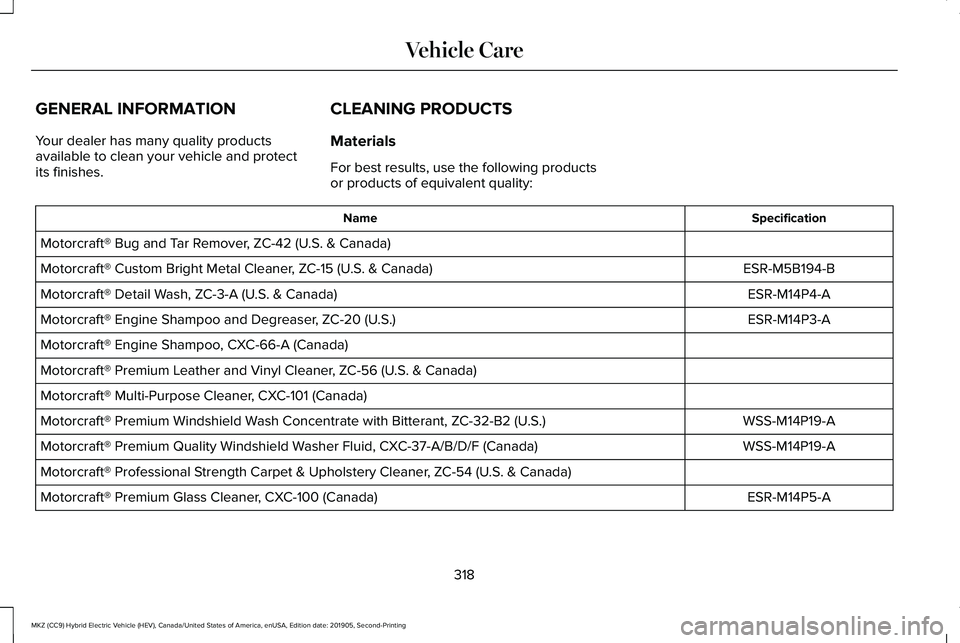 Vehicle Care

GENERAL INFORMATION

Your dealer has many quality products available to clean your vehicle and protect its finishes.

CLEANING PRODUCTS

Materials

For best results, use the following products or products of equivalent quality:

| Name | Specification |
|---|---|
| Motorcraft® Bug and Tar Remover, ZC-42 (U.S. & Canada) | |
| Motorcraft® Custom Bright Metal Cleaner, ZC-15 (U.S. & Canada) | ESR-M5B194-B |
| Motorcraft® Detail Wash, ZC-3-A (U.S. & Canada) | ESR-M14P4-A |
| Motorcraft® Engine Shampoo and Degreaser, ZC-20 (U.S.) | ESR-M14P3-A |
| Motorcraft® Engine Shampoo, CXC-66-A (Canada) | |
| Motorcraft® Premium Leather and Vinyl Cleaner, ZC-56 (U.S. & Canada) | |
| Motorcraft® Multi-Purpose Cleaner, CXC-101 (Canada) | |
| Motorcraft® Premium Windshield Wash Concentrate with Bitterant, ZC-32-B2 (U.S.) | WSS-M14P19-A |
| Motorcraft® Premium Quality Windshield Washer Fluid, CXC-37-A/B/D/F (Canada) | WSS-M14P19-A |
| Motorcraft® Professional Strength Carpet & Upholstery Cleaner, ZC-54 (U.S. & Canada) | |
| Motorcraft® Premium Glass Cleaner, CXC-100 (Canada) | ESR-M14P5-A |

318

MKZ (CC9) Hybrid Electric Vehicle (HEV), Canada/United States of America, enUSA, Edition date: 201905, Second-Printing

carmanualsonline.info